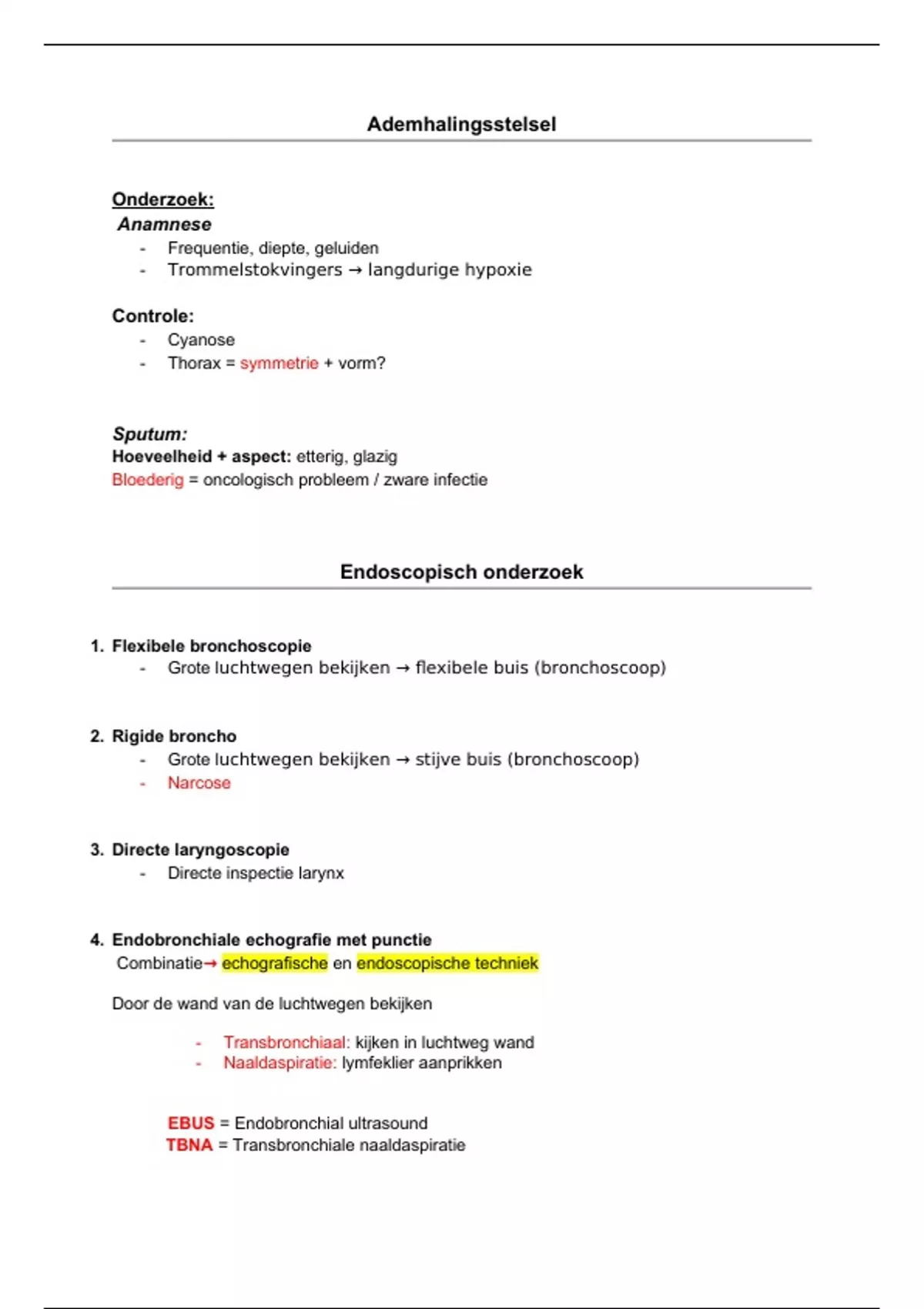 Ademhalingsstelsel

Onderzoek:
Anamnese
- Frequentie, diepte, geluiden
- Trommelstokvingers → langdurige hypoxie

Controle:
- Cyanose
- Thorax = symmetrie + vorm?

Sputum:
Hoeveelheid + aspect: etterig, glazig
Bloederig = oncologisch probleem / zware infectie

Endoscopisch onderzoek

1. Flexibele bronchoscopie
- Grote luchtwegen bekijken → flexibele buis (bronchoscoop)

2. Rigide broncho
- Grote luchtwegen bekijken → stijve buis (bronchoscoop)
- Narcose

3. Directe laryngoscopie
- Directe inspectie larynx

4. Endobronchiale echografie met punctie
Combinatie→ echografische en endoscopische techniek

Door de wand van de luchtwegen bekijken

- Transbronchiaal: kijken in luchtweg wand
- Naaldaspiratie: lymfeklier aanprikken

EBUS = Endobronchial ultrasound
TBNA = Transbronchiale naaldaspiratie